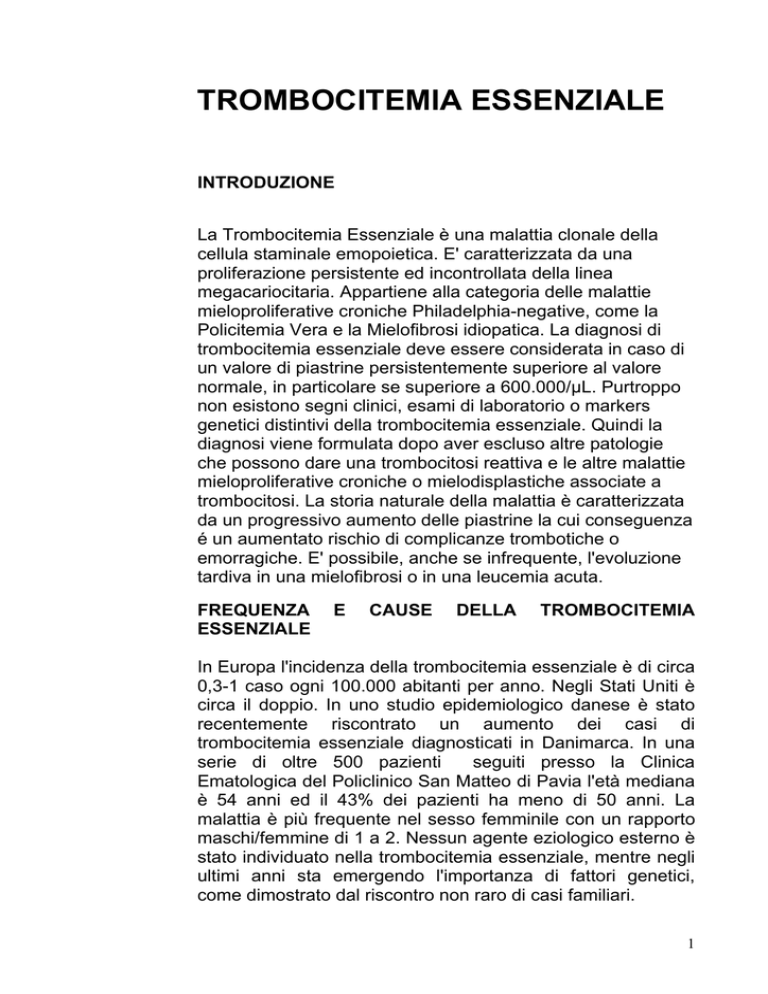 TROMBOCITEMIA ESSENZIALE

INTRODUZIONE

La Trombocitemia Essenziale è una malattia clonale della cellula staminale emopoietica. E' caratterizzata da una proliferazione persistente ed incontrollata della linea megacariocitaria. Appartiene alla categoria delle malattie mieloproliferative croniche Philadelphia-negative, come la Policitemia Vera e la Mielofibrosi idiopatica. La diagnosi di trombocitemia essenziale deve essere considerata in caso di un valore di piastrine persistentemente superiore al valore normale, in particolare se superiore a 600.000/µL. Purtroppo non esistono segni clinici, esami di laboratorio o markers genetici distintivi della trombocitemia essenziale. Quindi la diagnosi viene formulata dopo aver escluso altre patologie che possono dare una trombocitosi reattiva e le altre malattie mieloproliferative croniche o mielodisplastiche associate a trombocitosi. La storia naturale della malattia è caratterizzata da un progressivo aumento delle piastrine la cui conseguenza é un aumentato rischio di complicanze trombotiche o emorragiche. E' possibile, anche se infrequente, l'evoluzione tardiva in una mielofibrosi o in una leucemia acuta.

FREQUENZA E CAUSE DELLA TROMBOCITEMIA ESSENZIALE

In Europa l'incidenza della trombocitemia essenziale è di circa 0,3-1 caso ogni 100.000 abitanti per anno. Negli Stati Uniti è circa il doppio. In uno studio epidemiologico danese è stato recentemente riscontrato un aumento dei casi di trombocitemia essenziale diagnosticati in Danimarca. In una serie di oltre 500 pazienti seguiti presso la Clinica Ematologica del Policlinico San Matteo di Pavia l'età mediana è 54 anni ed il 43% dei pazienti ha meno di 50 anni. La malattia è più frequente nel sesso femminile con un rapporto maschi/femmine di 1 a 2. Nessun agente eziologico esterno è stato individuato nella trombocitemia essenziale, mentre negli ultimi anni sta emergendo l'importanza di fattori genetici, come dimostrato dal riscontro non raro di casi familiari.

1